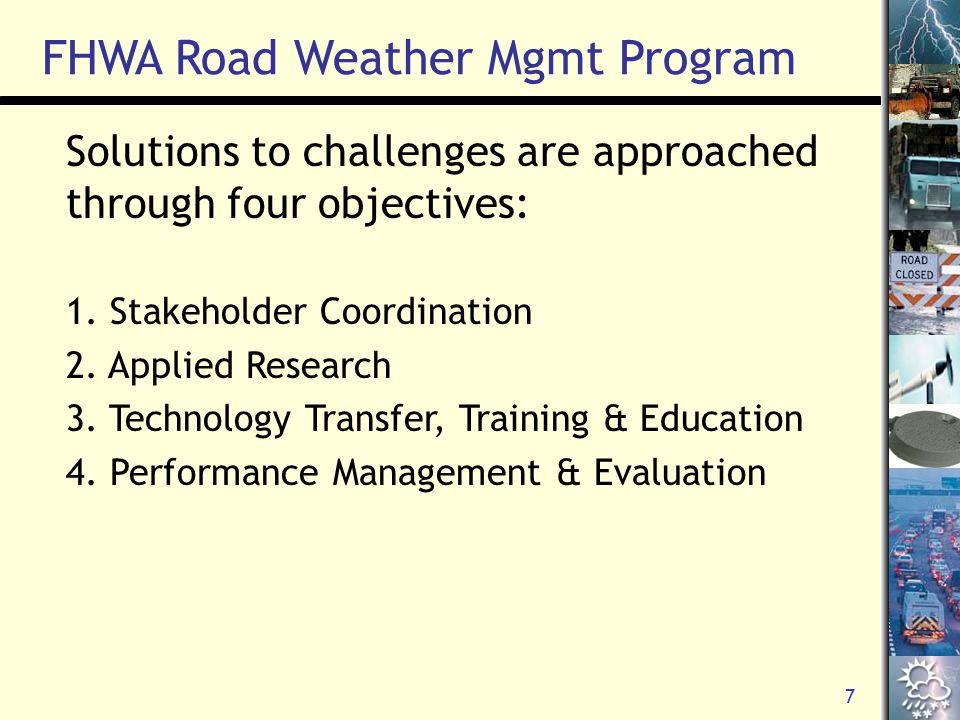 FHWA Road Weather Mgmt Program

Solutions to challenges are approached through four objectives:

1. Stakeholder Coordination
2. Applied Research
3. Technology Transfer, Training & Education
4. Performance Management & Evaluation

ROAD CLOSED

7